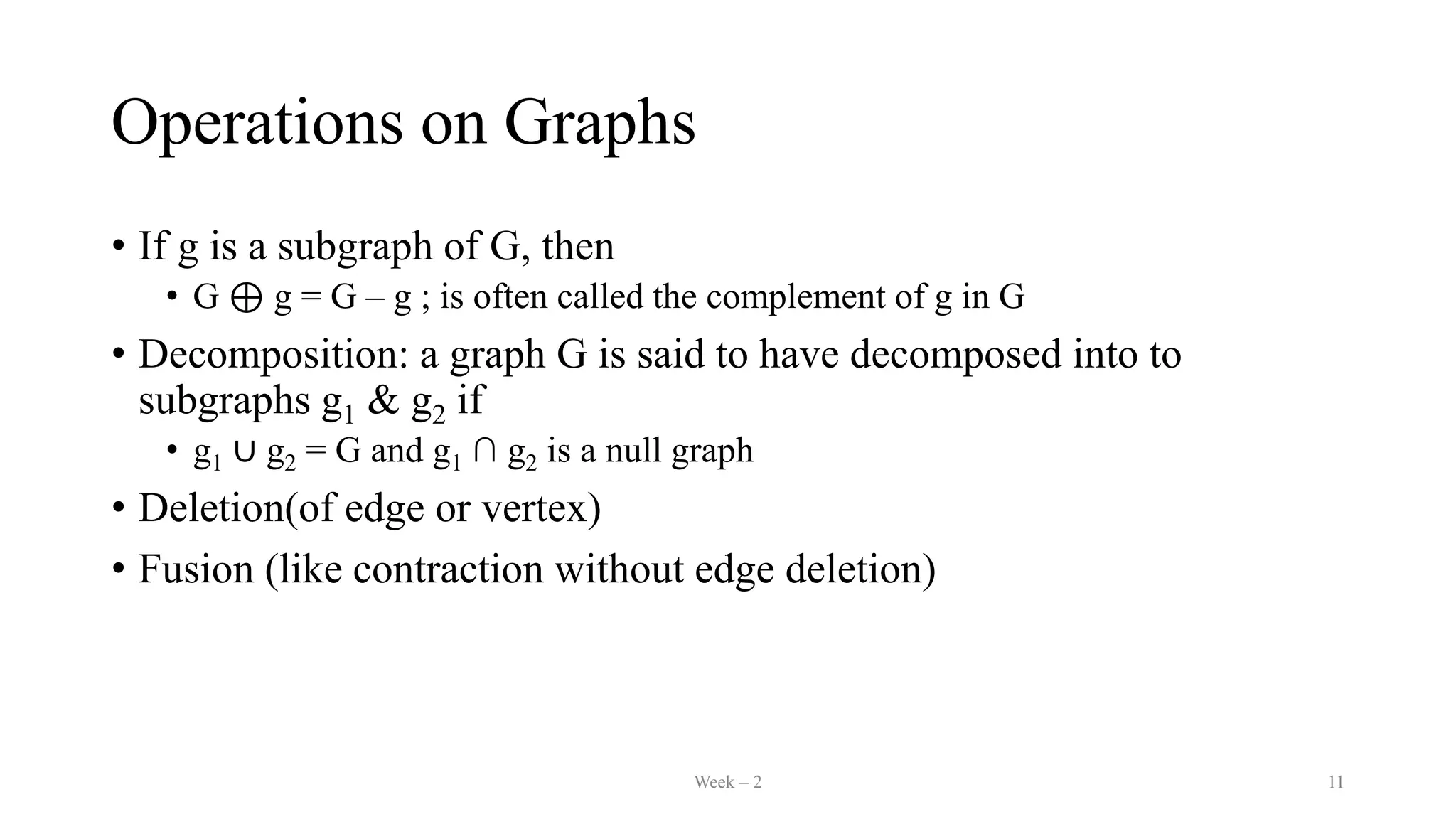 Operations on Graphs

• If g is a subgraph of G, then
  • $G \oplus g = G - g$ ; is often called the complement of g in G
• Decomposition: a graph G is said to have decomposed into to subgraphs $g_1$ & $g_2$ if
  • $g_1 \cup g_2 = G$ and $g_1 \cap g_2$ is a null graph
• Deletion(of edge or vertex)
• Fusion (like contraction without edge deletion)

Week – 2

11